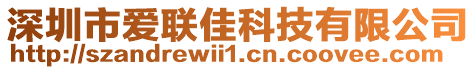 深圳市爱联佳科技有限公司
http://szandrewii1.cn.coovee.com